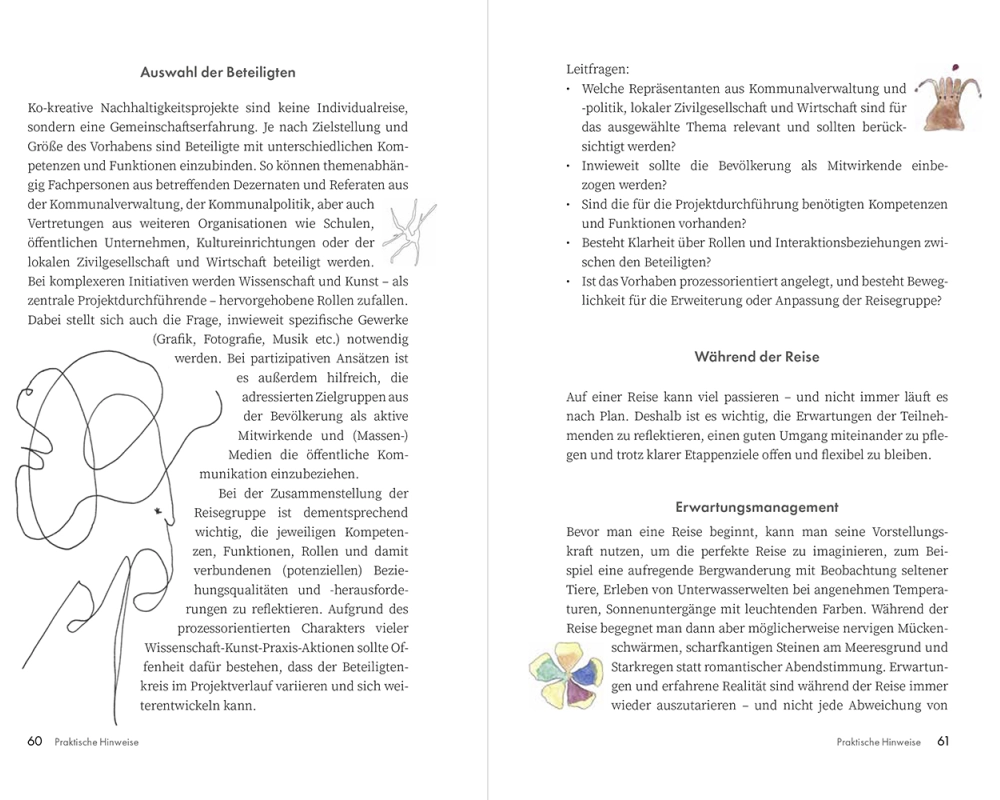 Auswahl der Beteiligten

Ko-kreative Nachhaltigkeitsprojekte sind keine Individualreise, sondern eine Gemeinschaftserfahrung. Je nach Zielstellung und Größe des Vorhabens sind Beteiligte mit unterschiedlichen Kompetenzen und Funktionen einzubinden. So können themenabhängig Fachpersonen aus betreffenden Dezernaten und Referaten aus der Kommunalverwaltung, der Kommunalpolitik, aber auch Vertretungen aus weiteren Organisationen wie Schulen, öffentlichen Unternehmen, Kultureinrichtungen oder der lokalen Zivilgesellschaft und Wirtschaft beteiligt werden. Bei komplexeren Initiativen werden Wissenschaft und Kunst – als zentrale Projektdurchführende – hervorgehobene Rollen zufallen. Dabei stellt sich auch die Frage, inwieweit spezifische Gewerke (Grafik, Fotografie, Musik etc.) notwendig werden. Bei partizipativen Ansätzen ist es außerdem hilfreich, die adressierten Zielgruppen aus der Bevölkerung als aktive Mitwirkende und (Massen-) Medien die öffentliche Kommunikation einzubeziehen.
Bei der Zusammenstellung der Reisegruppe ist dementsprechend wichtig, die jeweiligen Kompetenzen, Funktionen, Rollen und damit verbundenen (potenziellen) Beziehungsqualitäten und -herausforderungen zu reflektieren. Aufgrund des prozessorientierten Charakters vieler Wissenschaft-Kunst-Praxis-Aktionen sollte Offenheit dafür bestehen, dass der Beteiligtenkreis im Projektverlauf variieren und sich weiterentwickeln kann.

60 Praktische Hinweise

Leitfragen:
• Welche Repräsentanten aus Kommunalverwaltung und -politik, lokaler Zivilgesellschaft und Wirtschaft sind für das ausgewählte Thema relevant und sollten berücksichtigt werden?
• Inwieweit sollte die Bevölkerung als Mitwirkende einbezogen werden?
• Sind die für die Projektdurchführung benötigten Kompetenzen und Funktionen vorhanden?
• Besteht Klarheit über Rollen und Interaktionsbeziehungen zwischen den Beteiligten?
• Ist das Vorhaben prozessorientiert angelegt, und besteht Beweglichkeit für die Erweiterung oder Anpassung der Reisegruppe?

Während der Reise

Auf einer Reise kann viel passieren – und nicht immer läuft es nach Plan. Deshalb ist es wichtig, die Erwartungen der Teilnehmenden zu reflektieren, einen guten Umgang miteinander zu pflegen und trotz klarer Etappenziele offen und flexibel zu bleiben.

Erwartungsmanagement

Bevor man eine Reise beginnt, kann man seine Vorstellungskraft nutzen, um die perfekte Reise zu imaginieren, zum Beispiel eine aufregende Bergwanderung mit Beobachtung seltener Tiere, Erleben von Unterwasserwelten bei angenehmen Temperaturen, Sonnenuntergänge mit leuchtenden Farben. Während der Reise begegnet man dann aber möglicherweise nervigen Mückenschwärmen, scharfkantigen Steinen am Meeresgrund und Starkregen statt romantischer Abendstimmung. Erwartungen und erfahrene Realität sind während der Reise immer wieder auszutarieren – und nicht jede Abweichung von

Praktische Hinweise 61